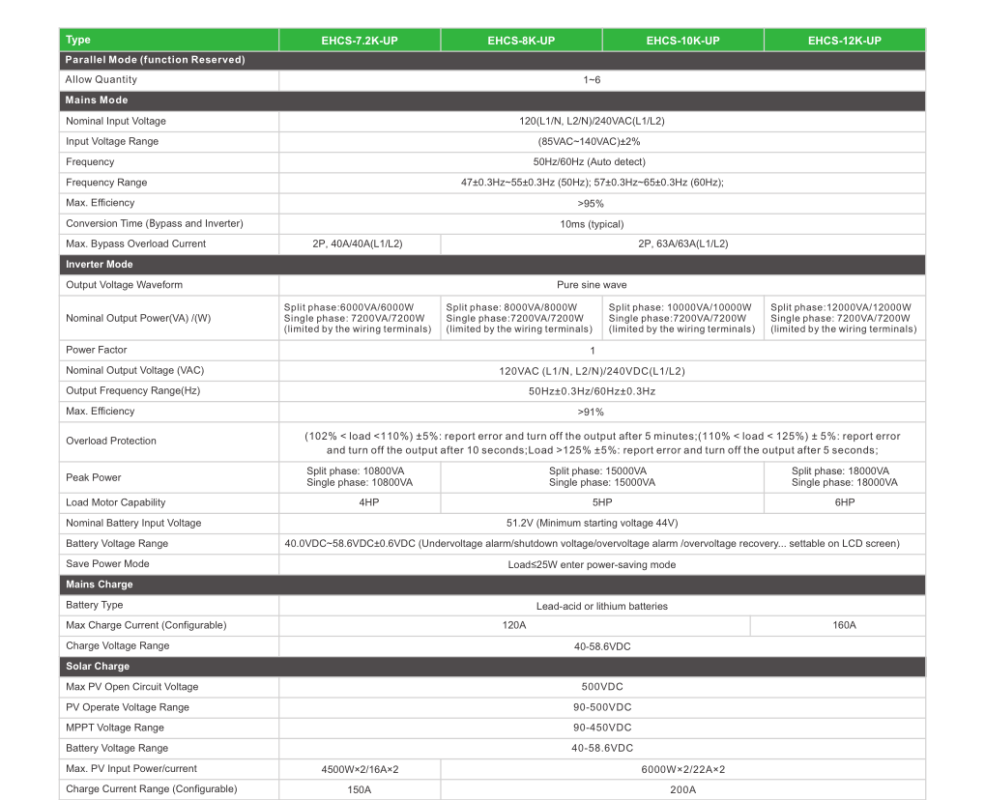 | Type | EHCS-7.2K-UP | EHCS-8K-UP | EHCS-10K-UP | EHCS-12K-UP |
|---|---|---|---|---|
| Parallel Mode (function Reserved) | | | | |
| Allow Quantity | 1~6 | | | |
| Mains Mode | | | | |
| Nominal Input Voltage | 120(L1/N, L2/N)/240VAC(L1/L2) | | | |
| Input Voltage Range | (85VAC~140VAC)±2% | | | |
| Frequency | 50Hz/60Hz (Auto detect) | | | |
| Frequency Range | 47±0.3Hz~55±0.3Hz (50Hz); 57±0.3Hz~65±0.3Hz (60Hz); | | | |
| Max. Efficiency | >95% | | | |
| Conversion Time (Bypass and Inverter) | 10ms (typical) | | | |
| Max. Bypass Overload Current | 2P, 40A/40A(L1/L2) | 2P, 63A/63A(L1/L2) | | |
| Inverter Mode | | | | |
| Output Voltage Waveform | Pure sine wave | | | |
| Nominal Output Power(VA) /(W) | Split phase:6000VA/6000W Single phase: 7200VA/7200W (limited by the wiring terminals) | Split phase: 8000VA/8000W Single phase:7200VA/7200W (limited by the wiring terminals) | Split phase: 10000VA/10000W Single phase:7200VA/7200W (limited by the wiring terminals) | Split phase:12000VA/12000W Single phase: 7200VA/7200W (limited by the wiring terminals) |
| Power Factor | 1 | | | |
| Nominal Output Voltage (VAC) | 120VAC (L1/N, L2/N)/240VDC(L1/L2) | | | |
| Output Frequency Range(Hz) | 50Hz±0.3Hz/60Hz±0.3Hz | | | |
| Max. Efficiency | >91% | | | |
| Overload Protection | (102% < load <110%) ±5%: report error and turn off the output after 5 minutes;(110% < load < 125%) ± 5%: report error and turn off the output after 10 seconds;Load >125% ±5%: report error and turn off the output after 5 seconds; | | | |
| Peak Power | Split phase: 10800VA Single phase: 10800VA | Split phase: 15000VA Single phase: 15000VA | | Split phase: 18000VA Single phase: 18000VA |
| Load Motor Capability | 4HP | 5HP | | 6HP |
| Nominal Battery Input Voltage | 51.2V (Minimum starting voltage 44V) | | | |
| Battery Voltage Range | 40.0VDC~58.6VDC±0.6VDC (Undervoltage alarm/shutdown voltage/overvoltage alarm /overvoltage recovery... settable on LCD screen) | | | |
| Save Power Mode | Load≤25W enter power-saving mode | | | |
| Mains Charge | | | | |
| Battery Type | Lead-acid or lithium batteries | | | |
| Max Charge Current (Configurable) | 120A | | | 160A |
| Charge Voltage Range | 40-58.6VDC | | | |
| Solar Charge | | | | |
| Max PV Open Circuit Voltage | 500VDC | | | |
| PV Operate Voltage Range | 90-500VDC | | | |
| MPPT Voltage Range | 90-450VDC | | | |
| Battery Voltage Range | 40-58.6VDC | | | |
| Max. PV Input Power/current | 4500W×2/16A×2 | 6000W×2/22A×2 | | |
| Charge Current Range (Configurable) | 150A | 200A | | |